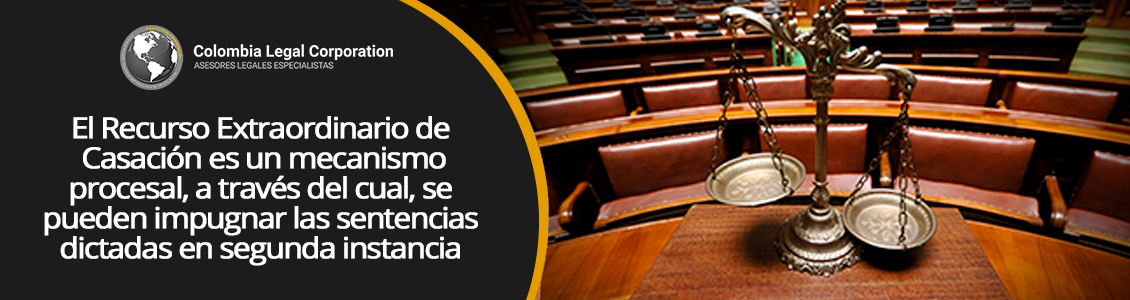 Colombia Legal Corporation
ASESORES LEGALES ESPECIALISTAS

El Recurso Extraordinario de Casación es un mecanismo procesal, a través del cual, se pueden impugnar las sentencias dictadas en segunda instancia